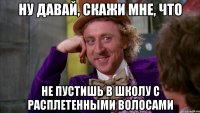 НУ ДАВАЙ, СКАЖИ МНЕ, ЧТО

НЕ ПУСТИШЬ В ШКОЛУ С РАСПЛЕТЕННЫМИ ВОЛОСАМИ